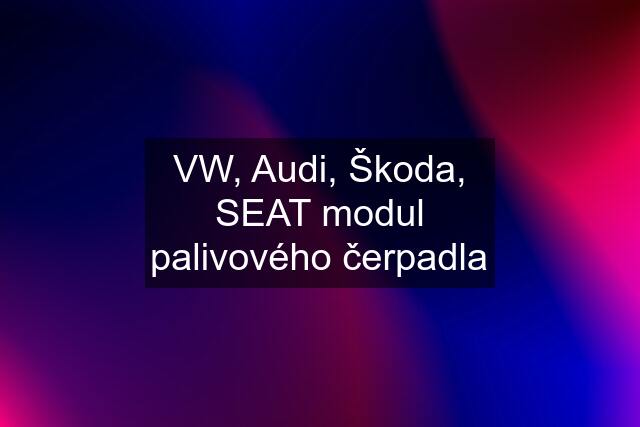 VW, Audi, Škoda, SEAT modul palivového čerpadla